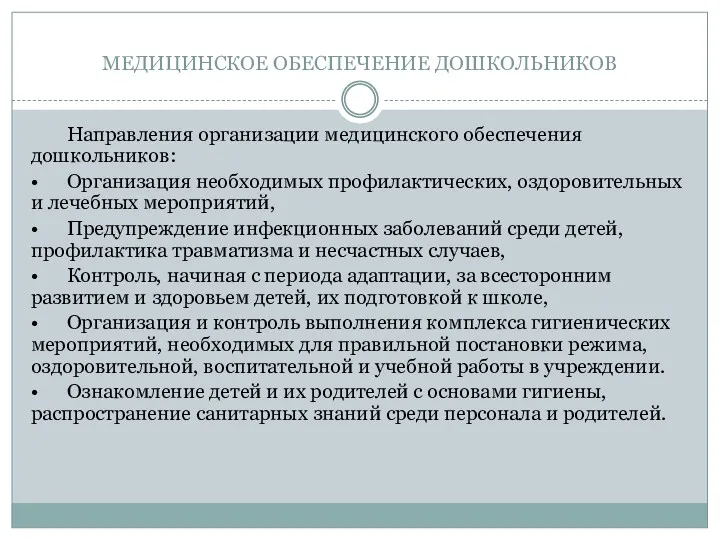 МЕДИЦИНСКОЕ ОБЕСПЕЧЕНИЕ ДОШКОЛЬНИКОВ

Направления организации медицинского обеспечения дошкольников:

• Организация необходимых профилактических, оздоровительных и лечебных мероприятий,

• Предупреждение инфекционных заболеваний среди детей, профилактика травматизма и несчастных случаев,

• Контроль, начиная с периода адаптации, за всесторонним развитием и здоровьем детей, их подготовкой к школе,

• Организация и контроль выполнения комплекса гигиенических мероприятий, необходимых для правильной постановки режима, оздоровительной, воспитательной и учебной работы в учреждении.

• Ознакомление детей и их родителей с основами гигиены, распространение санитарных знаний среди персонала и родителей.